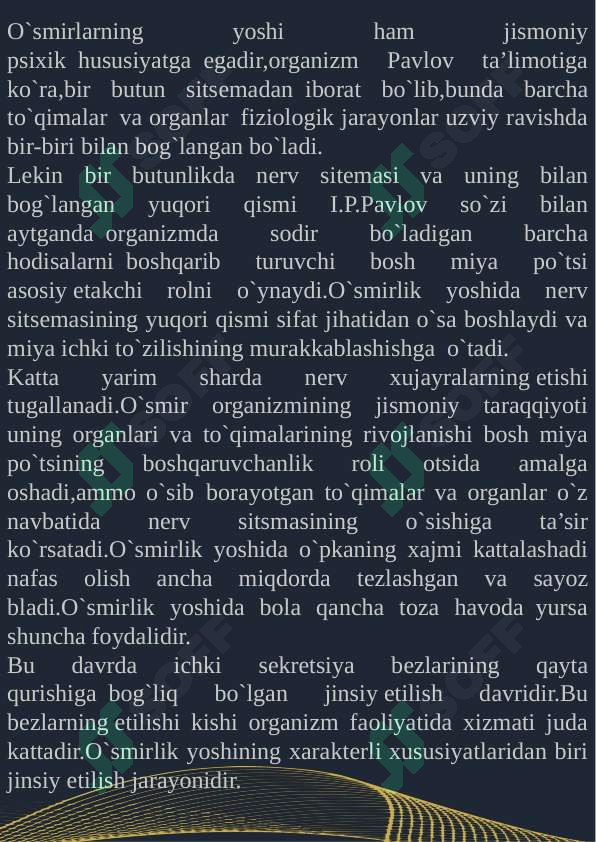 O`smirlarning yoshi ham jismoniy psixik hususiyatga egadir,organizm Pavlov ta’limotiga ko`ra,bir butun sitsemadan iborat bo`lib,bunda barcha to`qimalar va organlar fiziologik jarayonlar uzviy ravishda bir-biri bilan bog`langan bo`ladi.
Lekin bir butunlikda nerv sitemasi va uning bilan bog`langan yuqori qismi I.P.Pavlov so`zi bilan aytganda organizmda sodir bo`ladigan barcha hodisalarni boshqarib turuvchi bosh miya po`tsi asosiy etakchi rolni o`ynaydi.O`smirlik yoshida nerv sitsemasining yuqori qismi sifat jihatidan o`sa boshlaydi va miya ichki to`zilishining murakkablashishga o`tadi.
Katta yarim sharda nerv xujayralarning etishi tugallanadi.O`smir organizmining jismoniy taraqqiyoti uning organlari va to`qimalarining rivojlanishi bosh miya po`tsining boshqaruvchanlik roli otsida amalga oshadi,ammo o`sib borayotgan to`qimalar va organlar o`z navbatida nerv sitsmasining o`sishiga ta’sir ko`rsatadi.O`smirlik yoshida o`pkaning xajmi kattalashadi nafas olish ancha miqdorda tezlashgan va sayoz bladi.O`smirlik yoshida bola qancha toza havoda yursa shuncha foydalidir.
Bu davrda ichki sekretsiya bezlarining qayta qurishiga bog`liq bo`lgan jinsiy etilish davridir.Bu bezlarning etilishi kishi organizm faoliyatida xizmati juda kattadir.O`smirlik yoshining xarakterli xususiyatlaridan biri jinsiy etilish jarayonidir.